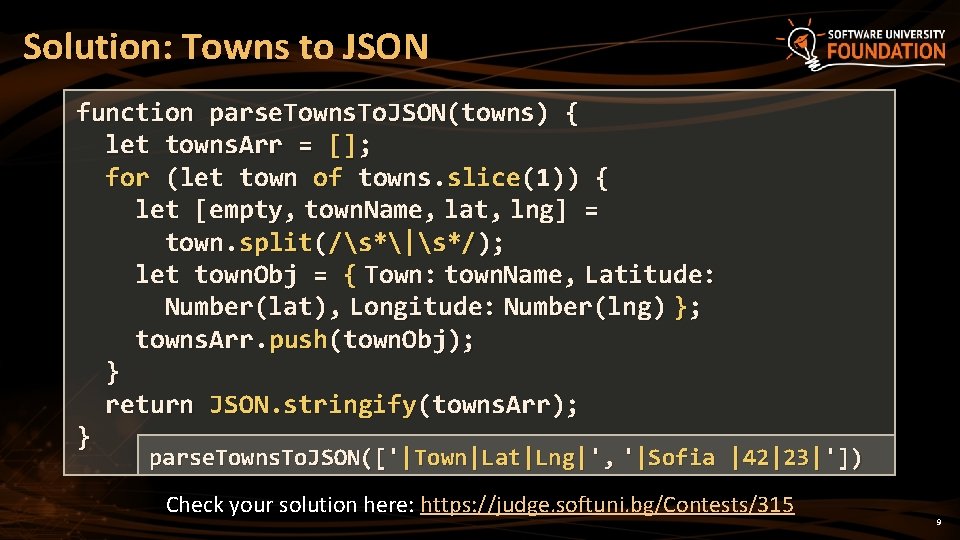 Solution: Towns to JSON

SOFTWARE UNIVERSITY
FOUNDATION

function parseTownsToJSON(towns) {
  let townsArr = [];
  for (let town of towns.slice(1)) {
    let [empty, townName, lat, lng] =
      town.split(/\s*\|\s*/);
    let townObj = { Town: townName, Latitude:
      Number(lat), Longitude: Number(lng) };
    townsArr.push(townObj);
  }
  return JSON.stringify(townsArr);
}

parseTownsToJSON(['|Town|Lat|Lng|', '|Sofia |42|23|'])

Check your solution here: https://judge.softuni.bg/Contests/315

9